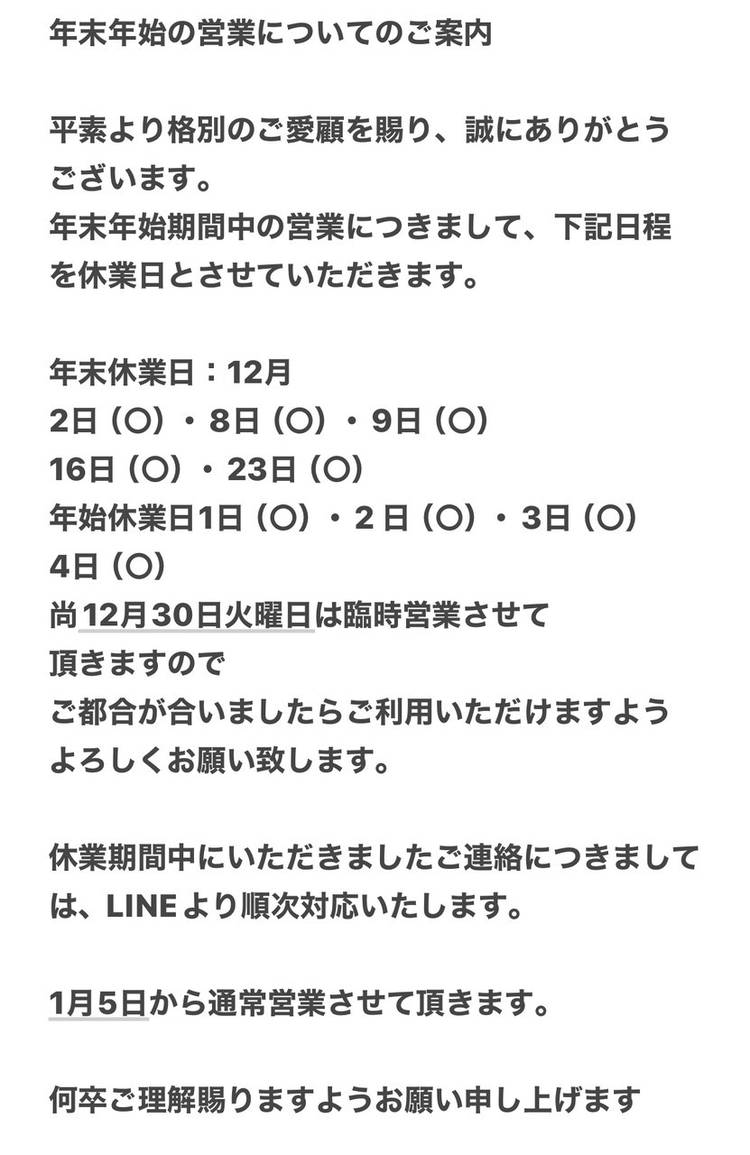 年末年始の営業についてのご案内

平素より格別のご愛顧を賜り、誠にありがとうございます。
年末年始期間中の営業につきまして、下記日程を休業日とさせていただきます。

年末休業日：12月
2日（○）・8日（○）・9日（○）
16日（○）・23日（○）
年始休業日1日（○）・2 日（○）・3日（○）
4日（○）
尚12月30日火曜日は臨時営業させて
頂きますので
ご都合が合いましたらご利用いただけますよう
よろしくお願い致します。

休業期間中にいただきましたご連絡につきましては、LINEより順次対応いたします。

1月5日から通常営業させて頂きます。

何卒ご理解賜りますようお願い申し上げます